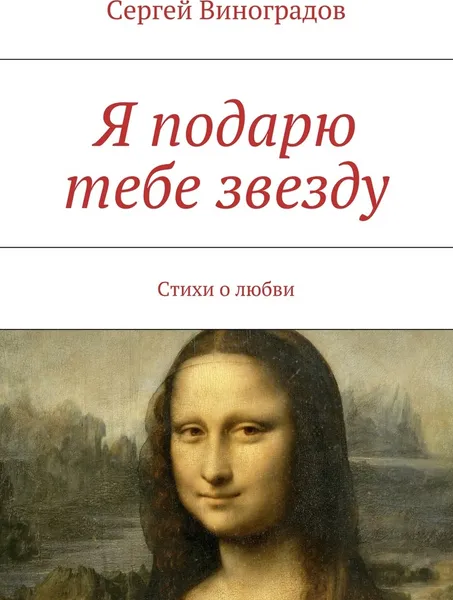 Сергей Виноградов

Я подарю тебе звезду

Стихи о любви